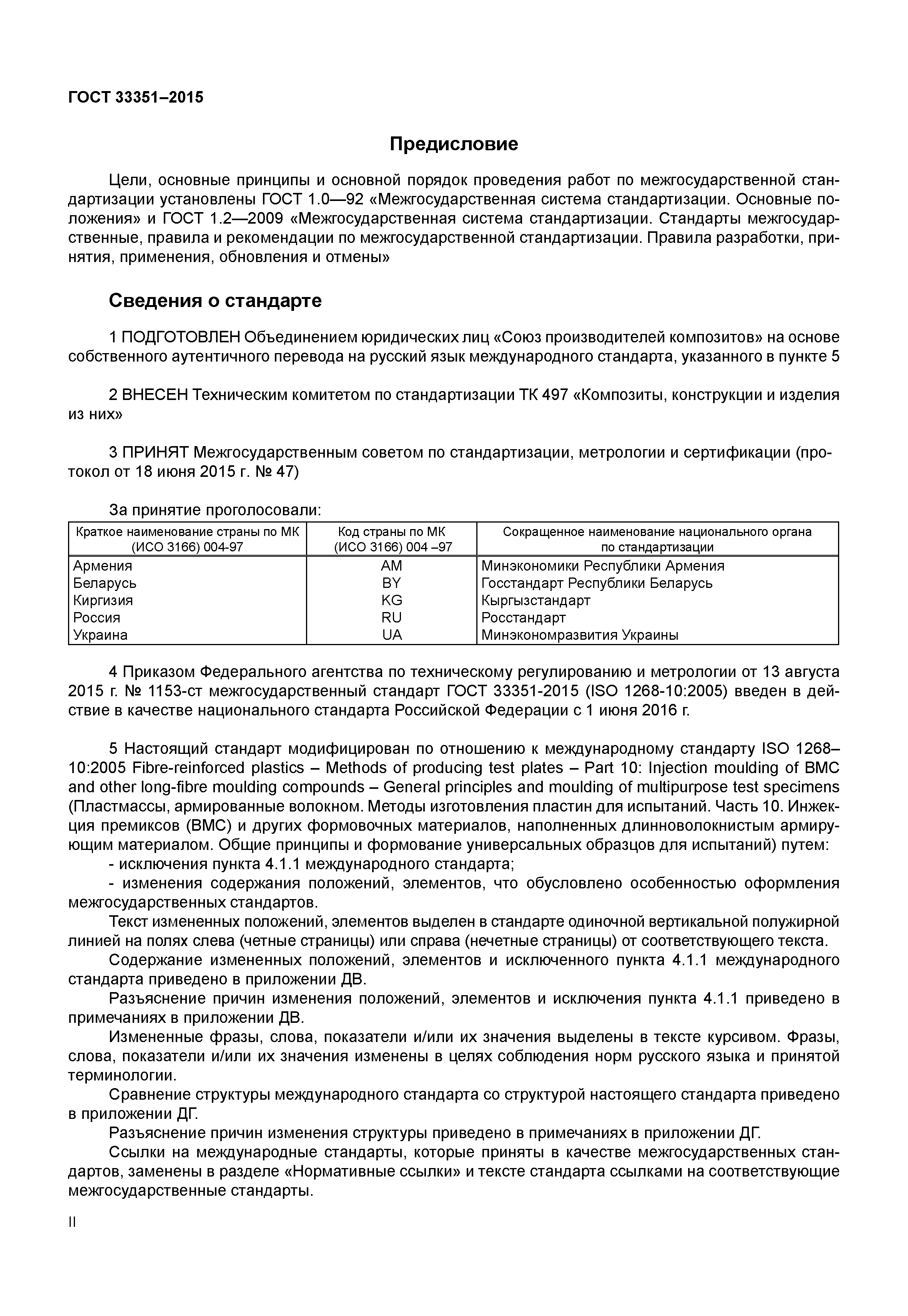 ГОСТ 33351–2015

Предисловие

Цели, основные принципы и основной порядок проведения работ по межгосударственной стандартизации установлены ГОСТ 1.0—92 «Межгосударственная система стандартизации. Основные положения» и ГОСТ 1.2—2009 «Межгосударственная система стандартизации. Стандарты межгосударственные, правила и рекомендации по межгосударственной стандартизации. Правила разработки, принятия, применения, обновления и отмены»

Сведения о стандарте

1 ПОДГОТОВЛЕН Объединением юридических лиц «Союз производителей композитов» на основе собственного аутентичного перевода на русский язык международного стандарта, указанного в пункте 5

2 ВНЕСЕН Техническим комитетом по стандартизации ТК 497 «Композиты, конструкции и изделия из них»

3 ПРИНЯТ Межгосударственным советом по стандартизации, метрологии и сертификации (протокол от 18 июня 2015 г. № 47)

За принятие проголосовали:

| Краткое наименование страны по МК (ИСО 3166) 004-97 | Код страны по МК (ИСО 3166) 004 –97 | Сокращенное наименование национального органа по стандартизации |
|---|---|---|
| Армения | AM | Минэкономики Республики Армения |
| Беларусь | BY | Госстандарт Республики Беларусь |
| Киргизия | KG | Кыргызстандарт |
| Россия | RU | Росстандарт |
| Украина | UA | Минэкономразвития Украины |

4 Приказом Федерального агентства по техническому регулированию и метрологии от 13 августа 2015 г. № 1153-ст межгосударственный стандарт ГОСТ 33351-2015 (ISO 1268-10:2005) введен в действие в качестве национального стандарта Российской Федерации с 1 июня 2016 г.

5 Настоящий стандарт модифицирован по отношению к международному стандарту ISO 1268–10:2005 Fibre-reinforced plastics – Methods of producing test plates – Part 10: Injection moulding of BMC and other long-fibre moulding compounds – General principles and moulding of multipurpose test specimens (Пластмассы, армированные волокном. Методы изготовления пластин для испытаний. Часть 10. Инжекция премиксов (ВМС) и других формовочных материалов, наполненных длинноволокнистым армирующим материалом. Общие принципы и формование универсальных образцов для испытаний) путем:
- исключения пункта 4.1.1 международного стандарта;
- изменения содержания положений, элементов, что обусловлено особенностью оформления межгосударственных стандартов.
Текст измененных положений, элементов выделен в стандарте одиночной вертикальной полужирной линией на полях слева (четные страницы) или справа (нечетные страницы) от соответствующего текста.
Содержание измененных положений, элементов и исключенного пункта 4.1.1 международного стандарта приведено в приложении ДВ.
Разъяснение причин изменения положений, элементов и исключения пункта 4.1.1 приведено в примечаниях в приложении ДВ.
Измененные фразы, слова, показатели и/или их значения выделены в тексте курсивом. Фразы, слова, показатели и/или их значения изменены в целях соблюдения норм русского языка и принятой терминологии.
Сравнение структуры международного стандарта со структурой настоящего стандарта приведено в приложении ДГ.
Разъяснение причин изменения структуры приведено в примечаниях в приложении ДГ.
Ссылки на международные стандарты, которые приняты в качестве межгосударственных стандартов, заменены в разделе «Нормативные ссылки» и тексте стандарта ссылками на соответствующие межгосударственные стандарты.

II